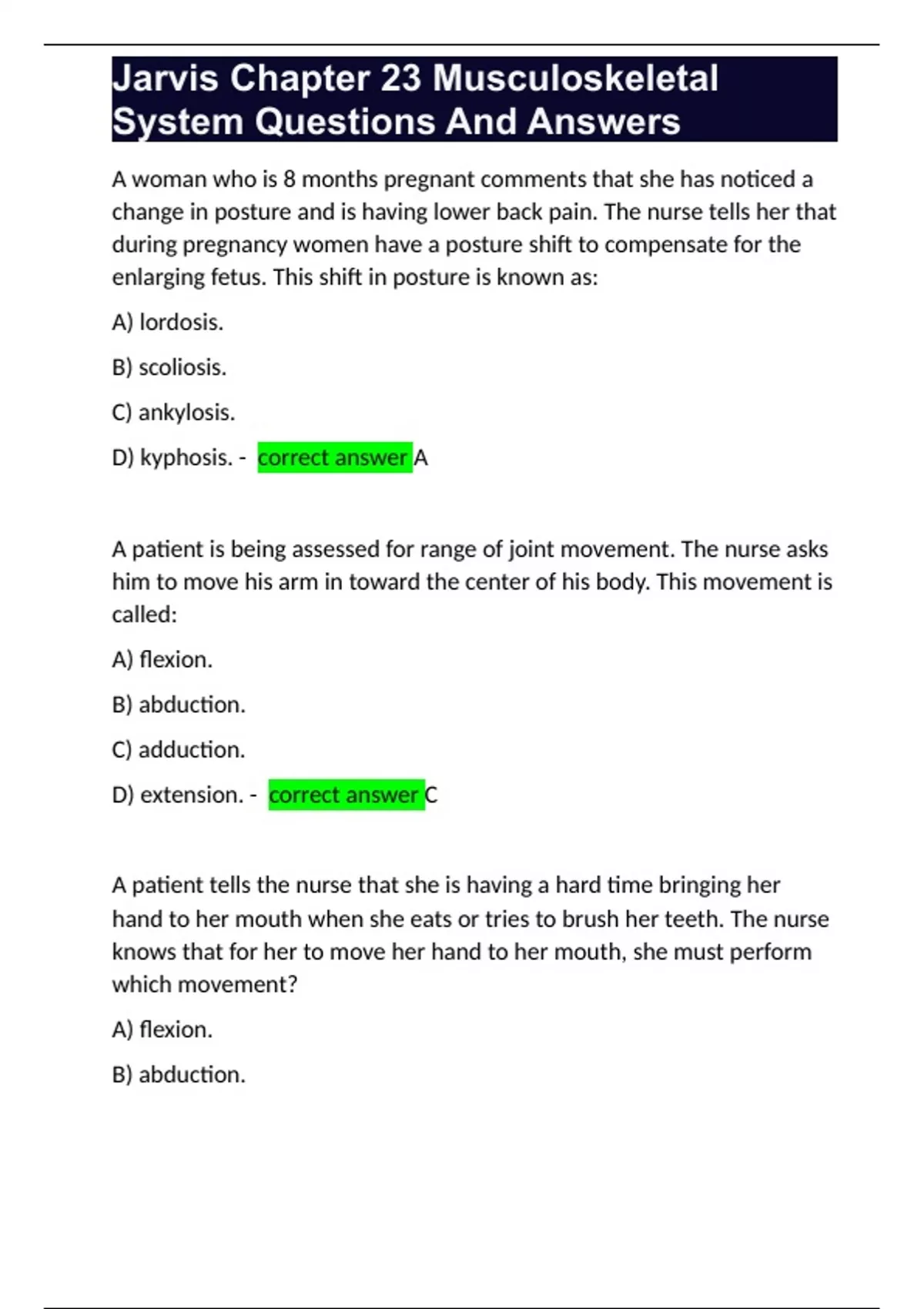 Jarvis Chapter 23 Musculoskeletal System Questions And Answers

A woman who is 8 months pregnant comments that she has noticed a change in posture and is having lower back pain. The nurse tells her that during pregnancy women have a posture shift to compensate for the enlarging fetus. This shift in posture is known as:

A) lordosis.

B) scoliosis.

C) ankylosis.

D) kyphosis. - correct answer A

A patient is being assessed for range of joint movement. The nurse asks him to move his arm in toward the center of his body. This movement is called:

A) flexion.

B) abduction.

C) adduction.

D) extension. - correct answer C

A patient tells the nurse that she is having a hard time bringing her hand to her mouth when she eats or tries to brush her teeth. The nurse knows that for her to move her hand to her mouth, she must perform which movement?

A) flexion.

B) abduction.